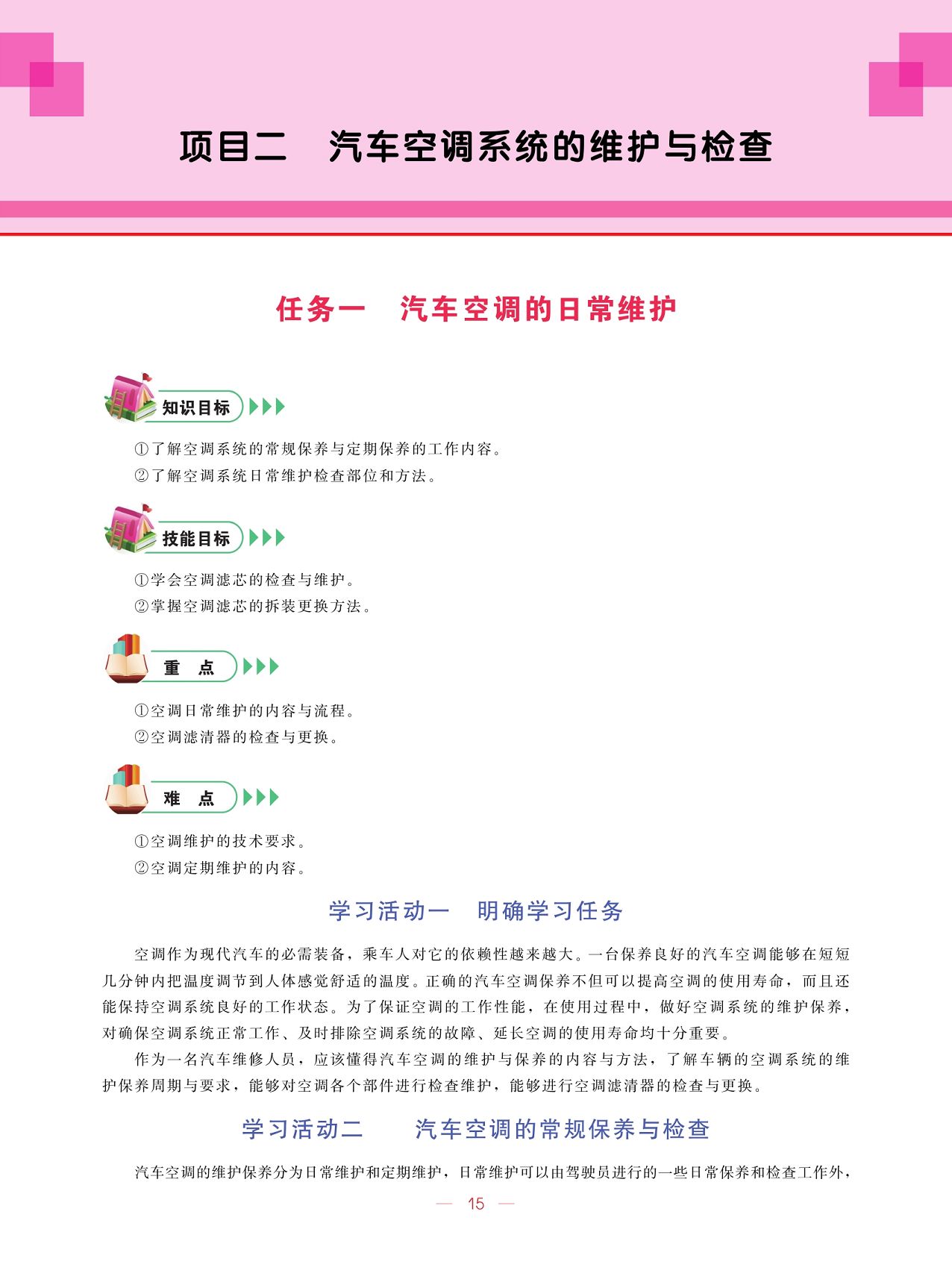 项目二　汽车空调系统的维护与检查

任务一　汽车空调的日常维护

知识目标

①了解空调系统的常规保养与定期保养的工作内容。
②了解空调系统日常维护检查部位和方法。

技能目标

①学会空调滤芯的检查与维护。
②掌握空调滤芯的拆装更换方法。

重　点

①空调日常维护的内容与流程。
②空调滤清器的检查与更换。

难　点

①空调维护的技术要求。
②空调定期维护的内容。

学习活动一　明确学习任务

空调作为现代汽车的必需装备，乘车人对它的依赖性越来越大。一台保养良好的汽车空调能够在短短几分钟内把温度调节到人体感觉舒适的温度。正确的汽车空调保养不但可以提高空调的使用寿命，而且还能保持空调系统良好的工作状态。为了保证空调的工作性能，在使用过程中，做好空调系统的维护保养，对确保空调系统正常工作、及时排除空调系统的故障、延长空调的使用寿命均十分重要。

作为一名汽车维修人员，应该懂得汽车空调的维护与保养的内容与方法，了解车辆的空调系统的维护保养周期与要求，能够对空调各个部件进行检查维护，能够进行空调滤清器的检查与更换。

学习活动二　汽车空调的常规保养与检查

汽车空调的维护保养分为日常维护和定期维护，日常维护可以由驾驶员进行的一些日常保养和检查工作外，

— 15 —